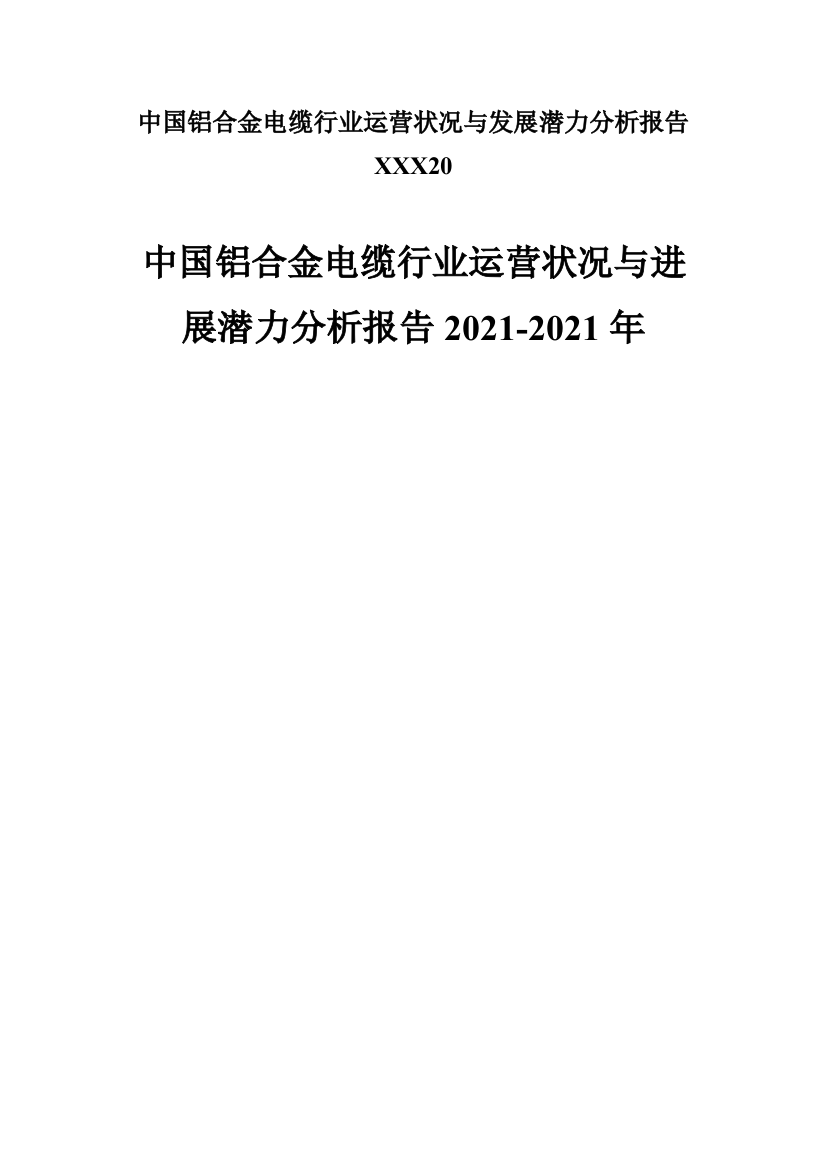 中国铝合金电缆行业运营状况与发展潜力分析报告

XXX20

中国铝合金电缆行业运营状况与进展潜力分析报告 2021-2021 年